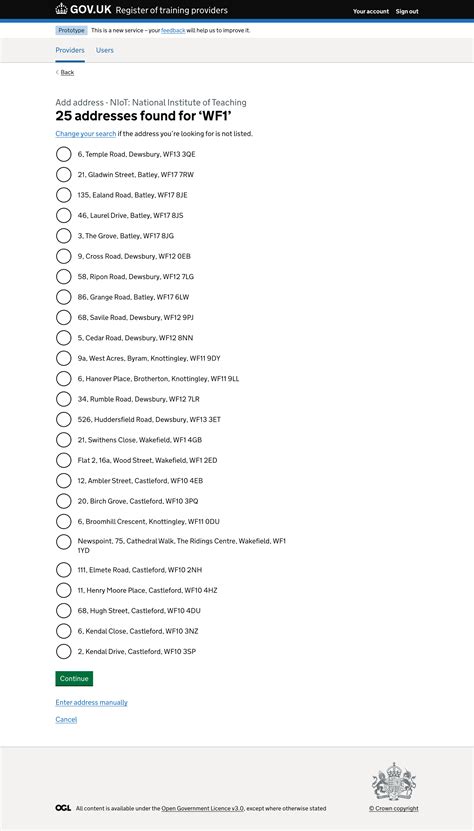 GOV.UK Register of training providers

Your account Sign out

Prototype This is a new service – your feedback will help us to improve it.

Providers Users

Back

Add address - NIoT: National Institute of Teaching

25 addresses found for ‘WF1’

Change your search if the address you’re looking for is not listed.

6, Temple Road, Dewsbury, WF13 3QE

21, Gladwin Street, Batley, WF17 7RW

135, Ealand Road, Batley, WF17 8JE

46, Laurel Drive, Batley, WF17 8JS

3, The Grove, Batley, WF17 8JG

9, Cross Road, Dewsbury, WF12 0EB

58, Ripon Road, Dewsbury, WF12 7LG

86, Grange Road, Batley, WF17 6LW

68, Savile Road, Dewsbury, WF12 9PJ

5, Cedar Road, Dewsbury, WF12 8NN

9a, West Acres, Byram, Knottingley, WF11 9DY

6, Hanover Place, Brotherton, Knottingley, WF11 9LL

34, Rumble Road, Dewsbury, WF12 7LR

526, Huddersfield Road, Dewsbury, WF13 3ET

21, Swithens Close, Wakefield, WF1 4GB

Flat 2, 16a, Wood Street, Wakefield, WF1 2ED

12, Ambler Street, Castleford, WF10 4EB

20, Birch Grove, Castleford, WF10 3PQ

6, Broomhill Crescent, Knottingley, WF11 0DU

Newspoint, 75, Cathedral Walk, The Ridings Centre, Wakefield, WF1 1YD

111, Elmete Road, Castleford, WF10 2NH

11, Henry Moore Place, Castleford, WF10 4HZ

68, Hugh Street, Castleford, WF10 4DU

6, Kendal Close, Castleford, WF10 3NZ

2, Kendal Drive, Castleford, WF10 3SP

Continue

Enter address manually

Cancel

OGL All content is available under the Open Government Licence v3.0, except where otherwise stated

© Crown copyright